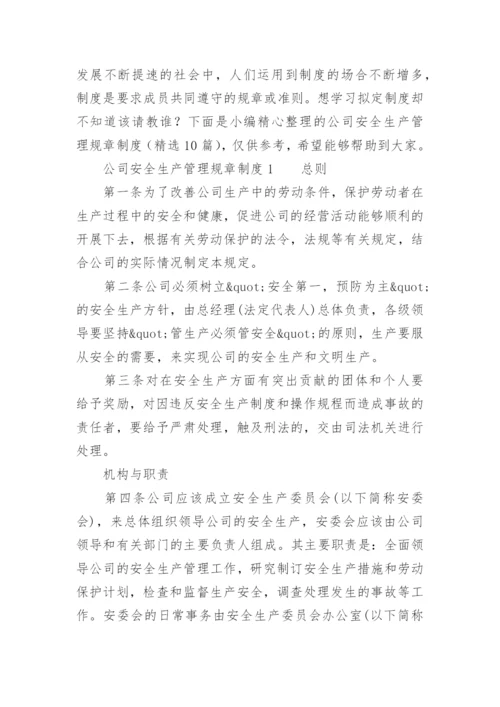 发展不断提速的社会中，人们运用到制度的场合不断增多，制度是要求成员共同遵守的规章或准则。想学习拟定制度却不知道该请教谁？下面是小编精心整理的公司安全生产管理规章制度（精选10篇），仅供参考，希望能够帮助到大家。

公司安全生产管理规章制度1　　总则

第一条为了改善公司生产中的劳动条件，保护劳动者在生产过程中的安全和健康，促进公司的经营活动能够顺利的开展下去，根据有关劳动保护的法令，法规等有关规定，结合公司的实际情况制定本规定。

第二条公司必须树立&quot;安全第一，预防为主&quot;的安全生产方针，由总经理(法定代表人)总体负责，各级领导要坚持&quot;管生产必须管安全&quot;的原则，生产要服从安全的需要，来实现公司的安全生产和文明生产。

第三条对在安全生产方面有突出贡献的团体和个人要给予奖励，对因违反安全生产制度和操作规程而造成事故的责任者，要给予严肃处理，触及刑法的，交由司法机关进行处理。

机构与职责

第四条公司应该成立安全生产委员会(以下简称安委会)，来总体组织领导公司的安全生产，安委会应该由公司领导和有关部门的主要负责人组成。其主要职责是：全面领导公司的安全生产管理工作，研究制订安全生产措施和劳动保护计划，检查和监督生产安全，调查处理发生的事故等工作。安委会的日常事务由安全生产委员会办公室(以下简称